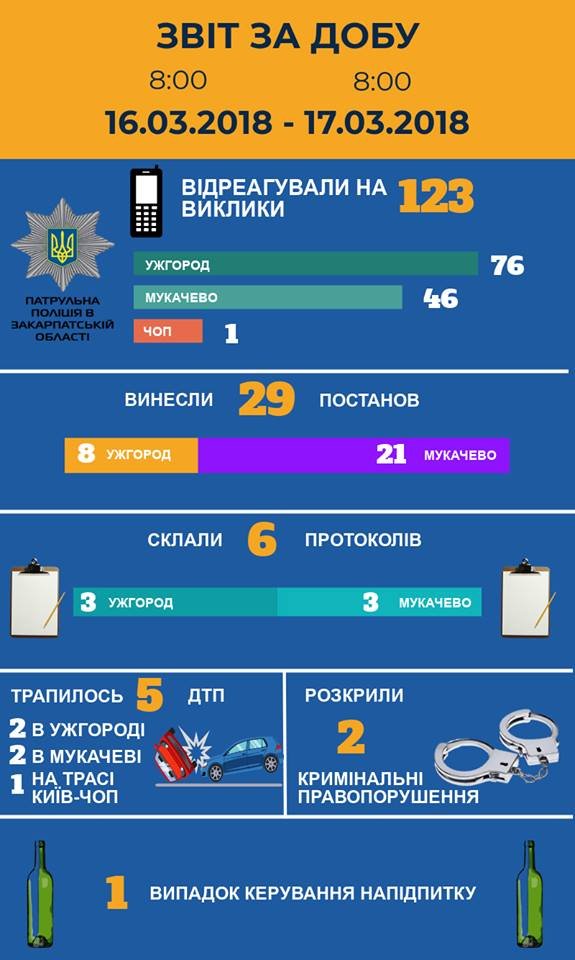 ЗВІТ ЗА ДОБУ
8:00 8:00
16.03.2018 - 17.03.2018

ПАТРУЛЬНА ПОЛІЦІЯ В ЗАКАРПАТСЬКІЙ ОБЛАСТІ

ВІДРЕАГУВАЛИ НА ВИКЛИКИ 123

УЖГОРОД 76
МУКАЧЕВО 46
ЧОП 1

ВИНЕСЛИ 29 ПОСТАНОВ

8 УЖГОРОД 21 МУКАЧЕВО

СКЛАЛИ 6 ПРОТОКОЛІВ

3 УЖГОРОД 3 МУКАЧЕВО

ТРАПИЛОСЬ 5 ДТП
2 В УЖГОРОДІ
2 В МУКАЧЕВІ
1 НА ТРАСІ КИЇВ-ЧОП

РОЗКРИЛИ
2
КРИМІНАЛЬНІ ПРАВОПОРУШЕННЯ

1 ВИПАДОК КЕРУВАННЯ НАПІДПИТКУ